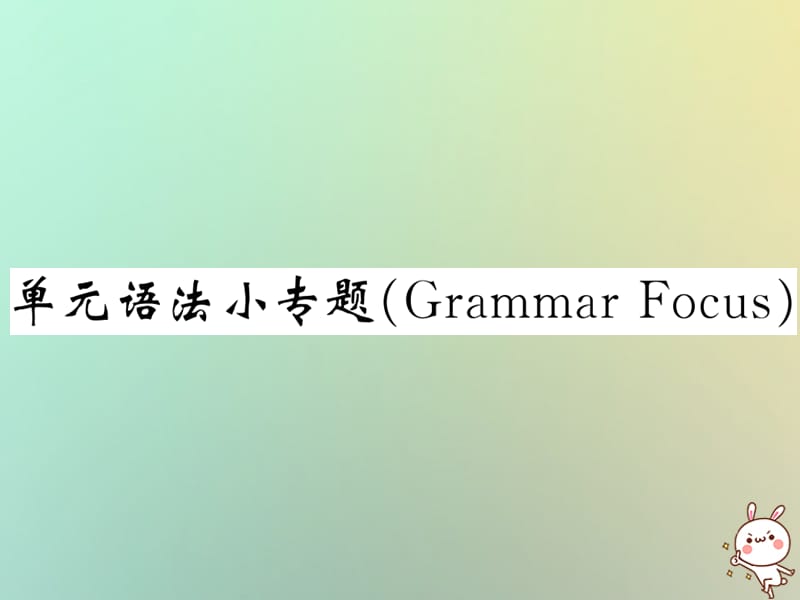 单元语法小专题(Grammar Focus)